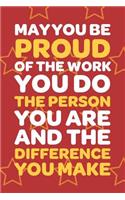 MAY YOU BE PROUD OF THE WORK YOU DO THE PERSON YOU ARE AND THE DIFFERENCE YOU MAKE